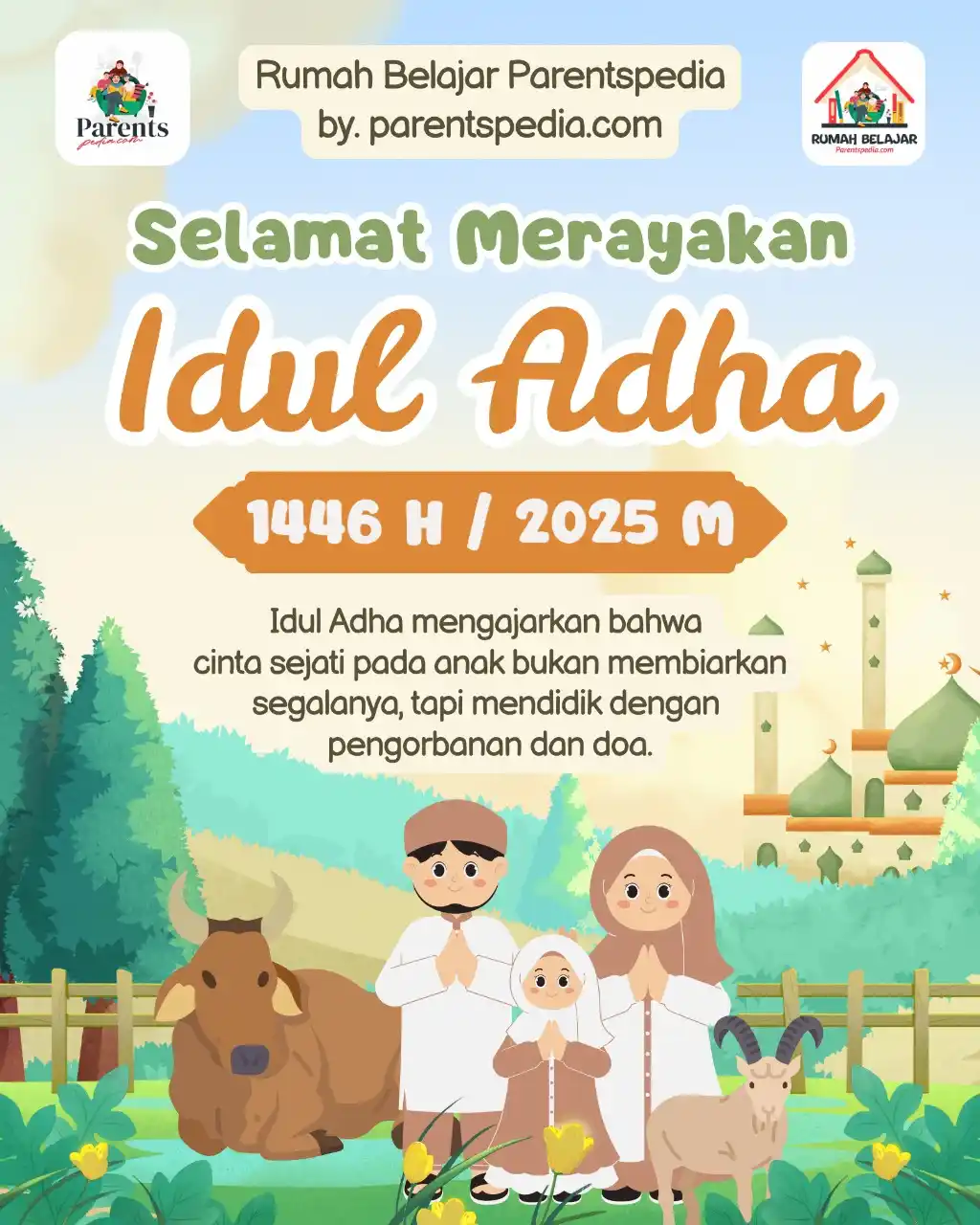 Parents
pedia.com

Rumah Belajar Parentspedia
by. parentspedia.com

RUMAH BELAJAR
Parentspedia.com

Selamat Merayakan

Idul Adha

1446 H / 2025 M

Idul Adha mengajarkan bahwa cinta sejati pada anak bukan membiarkan segalanya, tapi mendidik dengan pengorbanan dan doa.